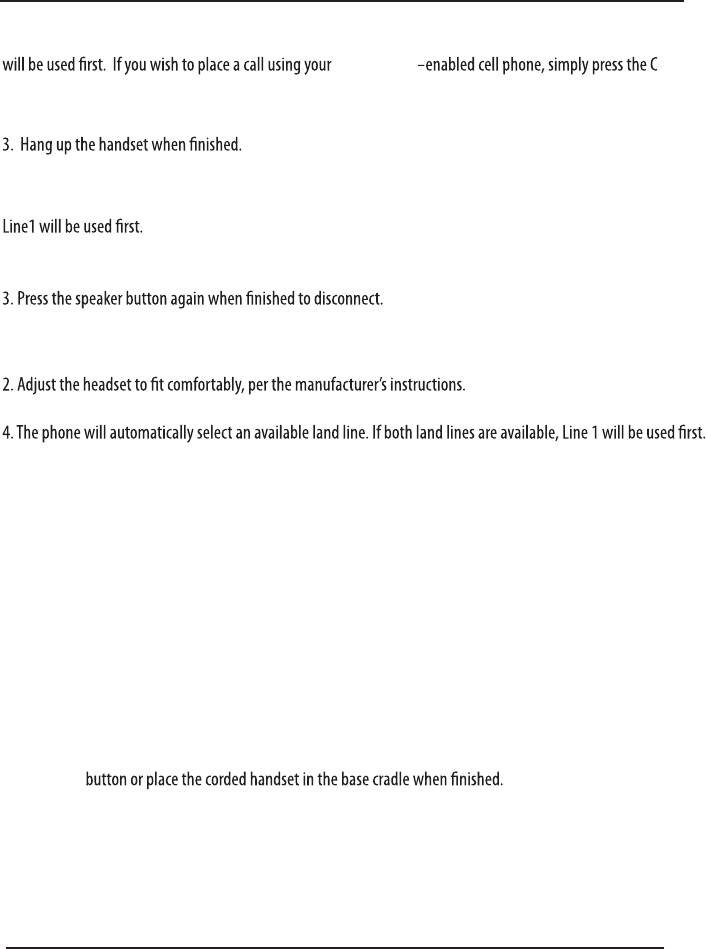 will be used first. If you wish to place a call using your –enabled cell phone, simply press the C

3. Hang up the handset when finished.

Line1 will be used first.

3. Press the speaker button again when finished to disconnect.

2. Adjust the headset to fit comfortably, per the manufacturer's instructions.

4. The phone will automatically select an available land line. If both land lines are available, Line 1 will be used first.

button or place the corded handset in the base cradle when finished.